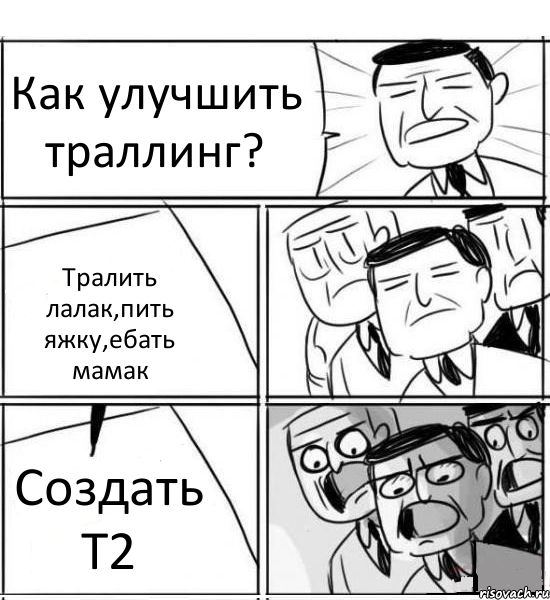 Как улучшить траллинг?

Тралить лалак,пить яжку,ебать мамак

Создать Т2

risovach.ru